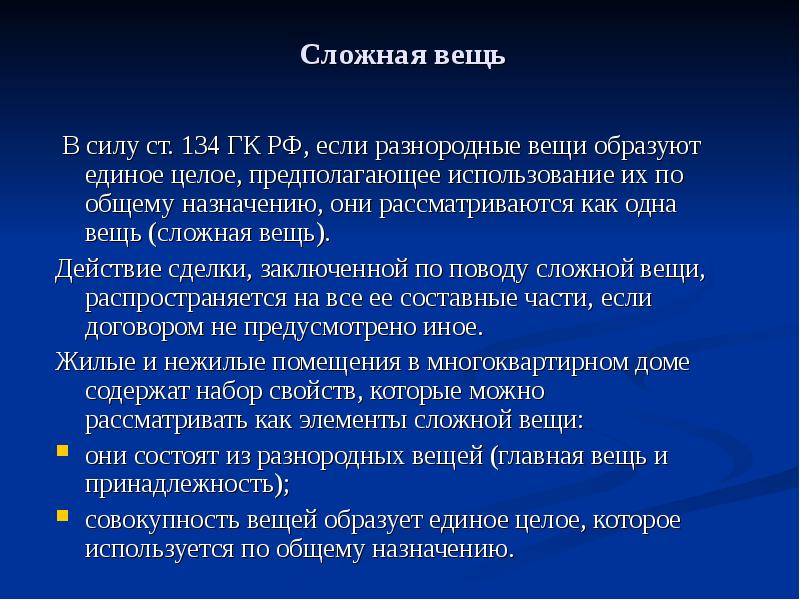 Сложная вещь

В силу ст. 134 ГК РФ, если разнородные вещи образуют единое целое, предполагающее использование их по общему назначению, они рассматриваются как одна вещь (сложная вещь).

Действие сделки, заключенной по поводу сложной вещи, распространяется на все ее составные части, если договором не предусмотрено иное.

Жилые и нежилые помещения в многоквартирном доме содержат набор свойств, которые можно рассматривать как элементы сложной вещи:

- они состоят из разнородных вещей (главная вещь и принадлежность);
- совокупность вещей образует единое целое, которое используется по общему назначению.